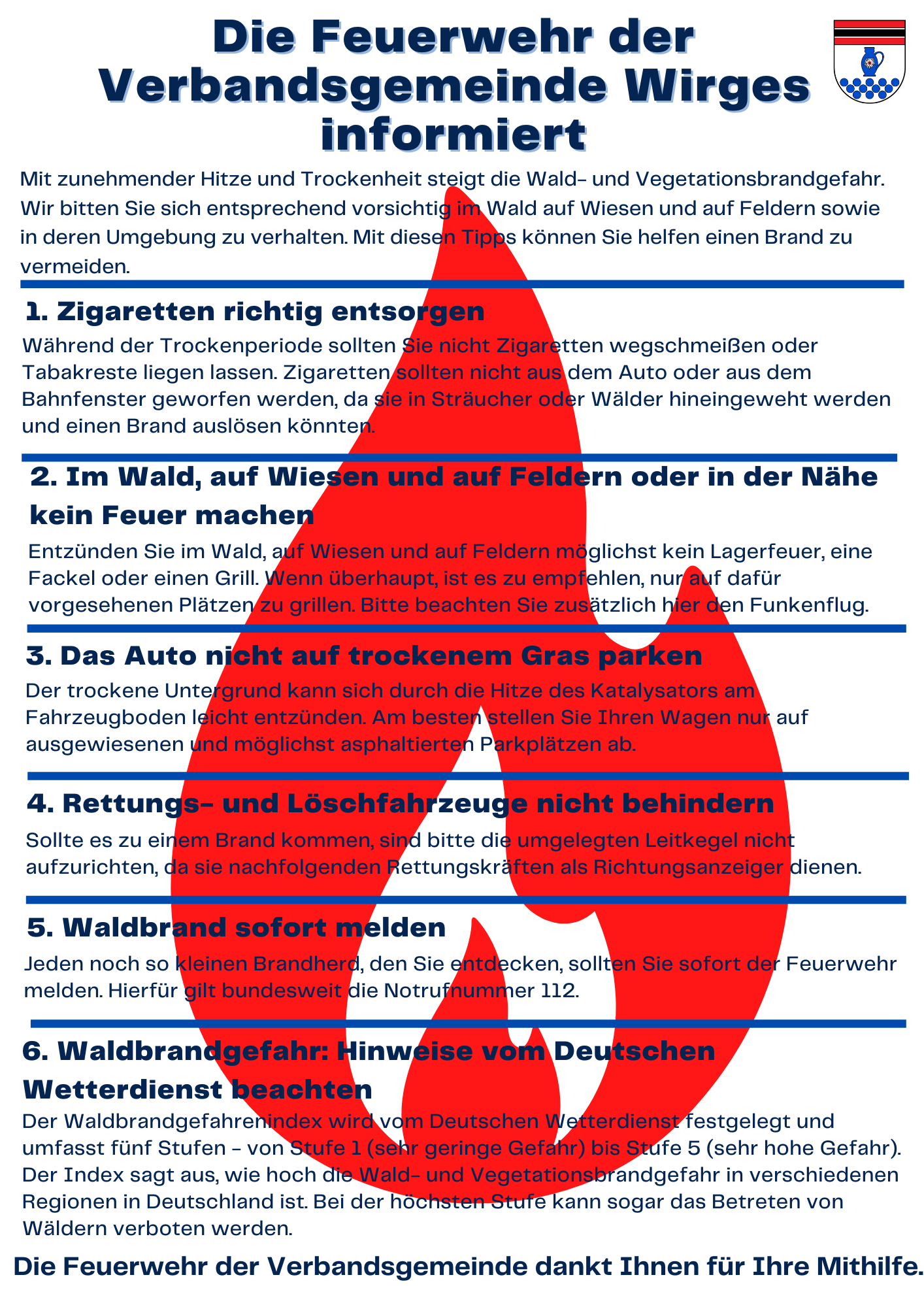 Die Feuerwehr der Verbandsgemeinde Wirges informiert

Mit zunehmender Hitze und Trockenheit steigt die Wald- und Vegetationsbrandgefahr. Wir bitten Sie sich entsprechend vorsichtig im Wald auf Wiesen und auf Feldern sowie in deren Umgebung zu verhalten. Mit diesen Tipps können Sie helfen einen Brand zu vermeiden.

1. Zigaretten richtig entsorgen

Während der Trockenperiode sollten Sie nicht Zigaretten wegschmeißen oder Tabakreste liegen lassen. Zigaretten sollten nicht aus dem Auto oder aus dem Bahnfenster geworfen werden, da sie in Sträucher oder Wälder hineingeweht werden und einen Brand auslösen könnten.

2. Im Wald, auf Wiesen und auf Feldern oder in der Nähe kein Feuer machen

Entzünden Sie im Wald, auf Wiesen und auf Feldern möglichst kein Lagerfeuer, eine Fackel oder einen Grill. Wenn überhaupt, ist es zu empfehlen, nur auf dafür vorgesehenen Plätzen zu grillen. Bitte beachten Sie zusätzlich hier den Funkenflug.

3. Das Auto nicht auf trockenem Gras parken

Der trockene Untergrund kann sich durch die Hitze des Katalysators am Fahrzeugboden leicht entzünden. Am besten stellen Sie Ihren Wagen nur auf ausgewiesenen und möglichst asphaltierten Parkplätzen ab.

4. Rettungs- und Löschfahrzeuge nicht behindern

Sollte es zu einem Brand kommen, sind bitte die umgelegten Leitkegel nicht aufzurichten, da sie nachfolgenden Rettungskräften als Richtungsanzeiger dienen.

5. Waldbrand sofort melden

Jeden noch so kleinen Brandherd, den Sie entdecken, sollten Sie sofort der Feuerwehr melden. Hierfür gilt bundesweit die Notrufnummer 112.

6. Waldbrandgefahr: Hinweise vom Deutschen Wetterdienst beachten

Der Waldbrandgefahrenindex wird vom Deutschen Wetterdienst festgelegt und umfasst fünf Stufen - von Stufe 1 (sehr geringe Gefahr) bis Stufe 5 (sehr hohe Gefahr). Der Index sagt aus, wie hoch die Wald- und Vegetationsbrandgefahr in verschiedenen Regionen in Deutschland ist. Bei der höchsten Stufe kann sogar das Betreten von Wäldern verboten werden.

Die Feuerwehr der Verbandsgemeinde dankt Ihnen für Ihre Mithilfe.